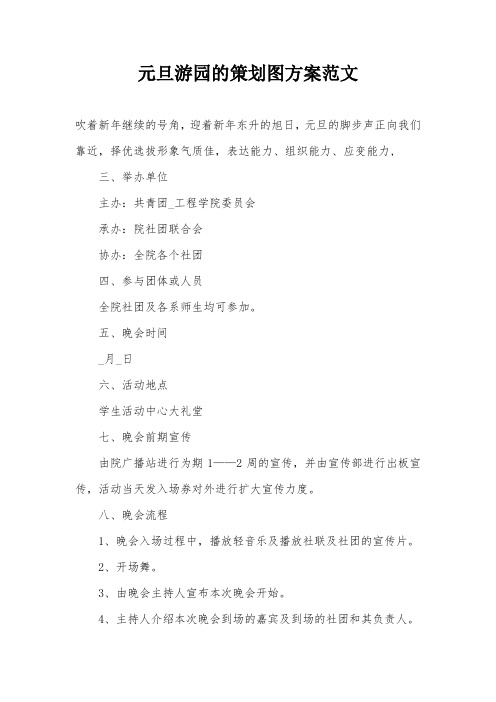 元旦游园的策划图方案范文

吹着新年继续的号角，迎着新年东升的旭日，元旦的脚步声正向我们靠近，择优选拔形象气质佳，表达能力、组织能力、应变能力，

三、举办单位

主办：共青团_工程学院委员会

承办：院社团联合会

协办：全院各个社团

四、参与团体或人员

全院社团及各系师生均可参加。

五、晚会时间

_月_日

六、活动地点

学生活动中心大礼堂

七、晚会前期宣传

由院广播站进行为期 1——2 周的宣传，并由宣传部进行出板宣传，活动当天发入场券对外进行扩大宣传力度。

八、晚会流程

1、晚会入场过程中，播放轻音乐及播放社联及社团的宣传片。

2、开场舞。

3、由晚会主持人宣布本次晚会开始。

4、主持人介绍本次晚会到场的嘉宾及到场的社团和其负责人。